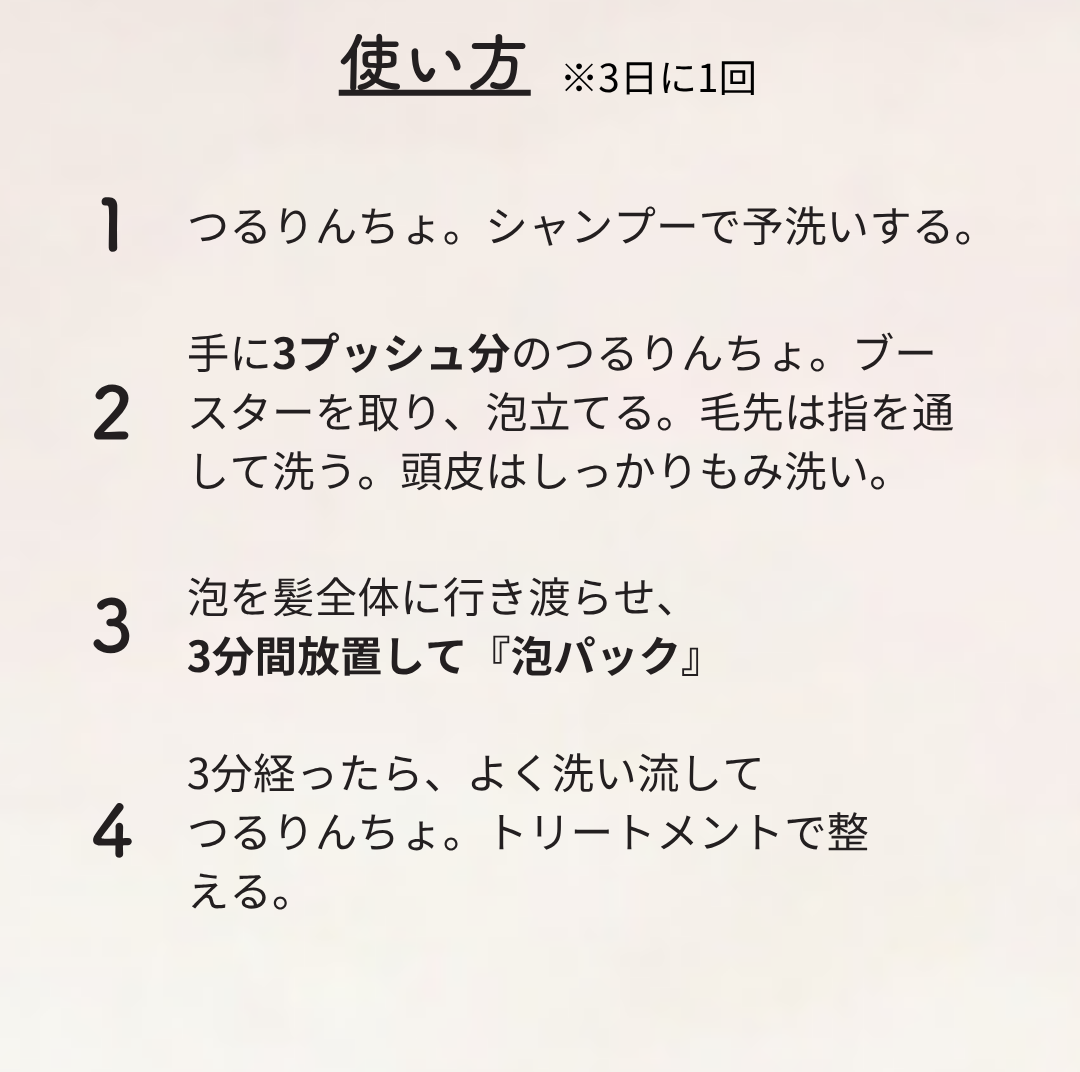 使い方 ※3日に1回

1 つるりんちょ。シャンプーで予洗いする。

2 手に3プッシュ分のつるりんちょ。ブースターを取り、泡立てる。毛先は指を通して洗う。頭皮はしっかりもみ洗い。

3 泡を髪全体に行き渡らせ、3分間放置して『泡パック』

4 3分経ったら、よく洗い流してつるりんちょ。トリートメントで整える。